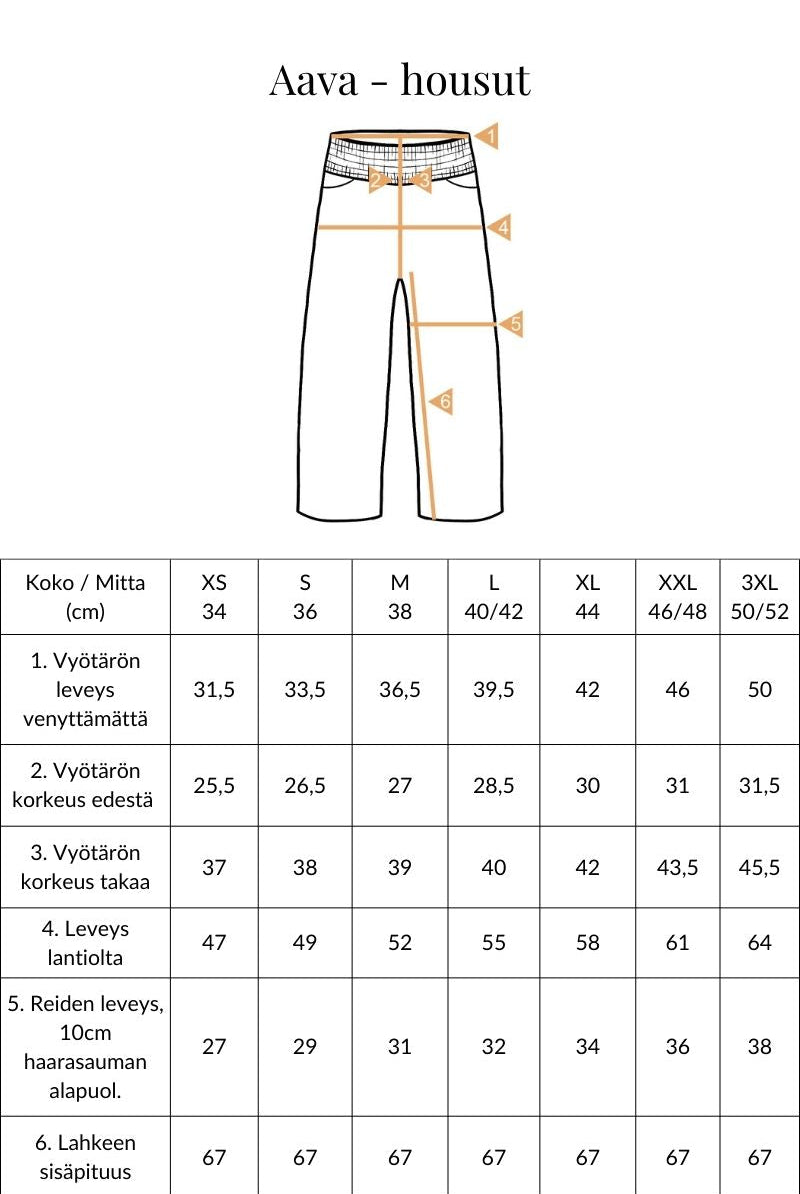 Aava - housut

1
2
3
4
5
6

| Koko / Mitta (cm) | XS 34 | S 36 | M 38 | L 40/42 | XL 44 | XXL 46/48 | 3XL 50/52 |
|---|---|---|---|---|---|---|---|
| 1. Vyötärön leveys venyttämättä | 31,5 | 33,5 | 36,5 | 39,5 | 42 | 46 | 50 |
| 2. Vyötärön korkeus edestä | 25,5 | 26,5 | 27 | 28,5 | 30 | 31 | 31,5 |
| 3. Vyötärön korkeus takaa | 37 | 38 | 39 | 40 | 42 | 43,5 | 45,5 |
| 4. Leveys lantiolta | 47 | 49 | 52 | 55 | 58 | 61 | 64 |
| 5. Reiden leveys, 10cm haarasauman alapuol. | 27 | 29 | 31 | 32 | 34 | 36 | 38 |
| 6. Lahkeen sisäpituus | 67 | 67 | 67 | 67 | 67 | 67 | 67 |